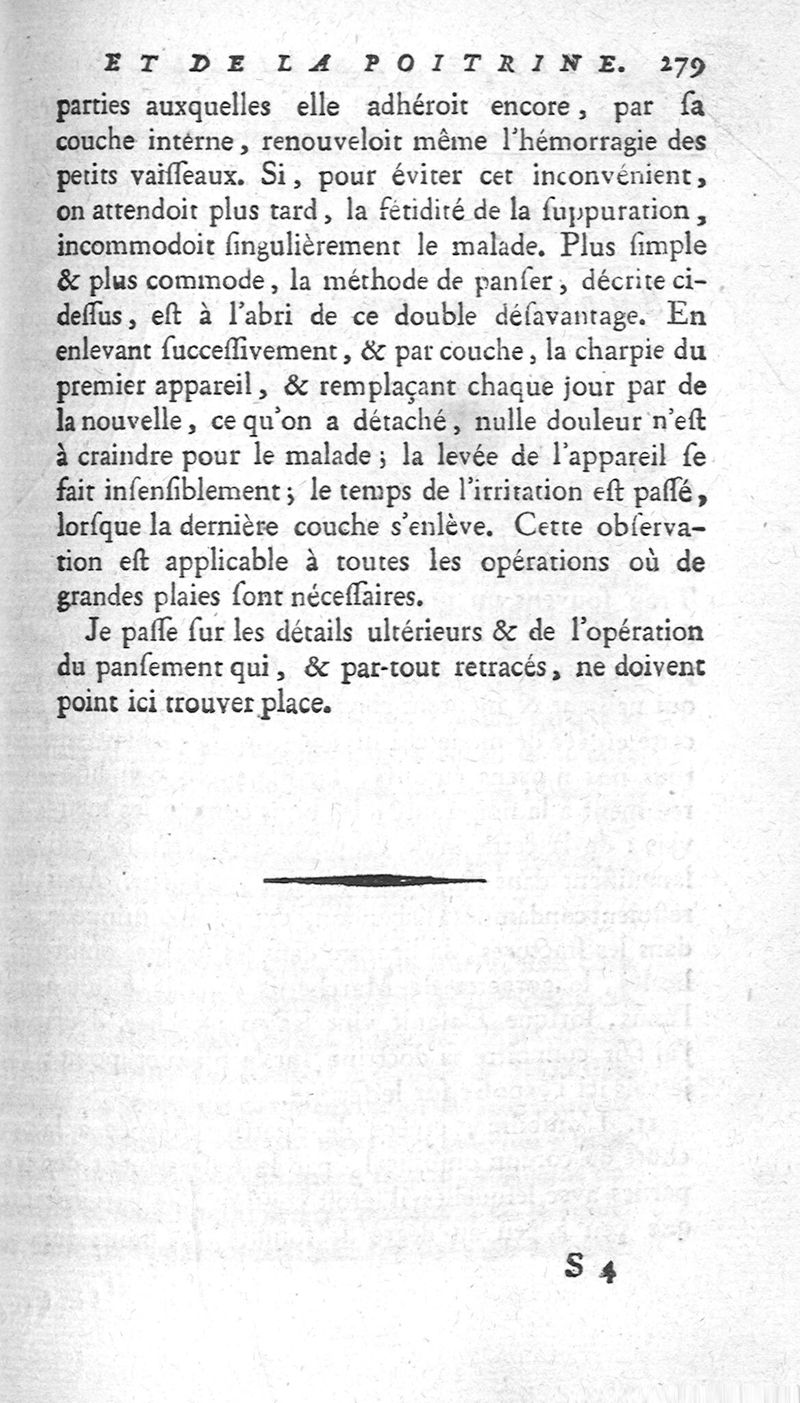 ET DE LA POITRINE. 279

parties auxquelles elle adhéroit encore, par ſa couche interne, renouveloit même l'hémorragie des petits vaiſſeaux. Si, pour éviter cet inconvénient, on attendoit plus tard, la fétidité de la ſuppuration, incommodoit ſingulièrement le malade. Plus ſimple & plus commode, la méthode de panſer, décrite ci-deſſus, eſt à l'abri de ce double déſavantage. En enlevant ſucceſſivement, & par couche, la charpie du premier appareil, & remplaçant chaque jour par de la nouvelle, ce qu'on a détaché, nulle douleur n'eſt à craindre pour le malade; la levée de l'appareil ſe fait inſenſiblement; le temps de l'irritation eſt paſſé, lorſque la dernière couche s'enlève. Cette obſervation eſt applicable à toutes les opérations où de grandes plaies ſont néceſſaires.

Je paſſe ſur les détails ultérieurs & de l'opération du panſement qui, & par-tout retracés, ne doivent point ici trouver place.

S 4